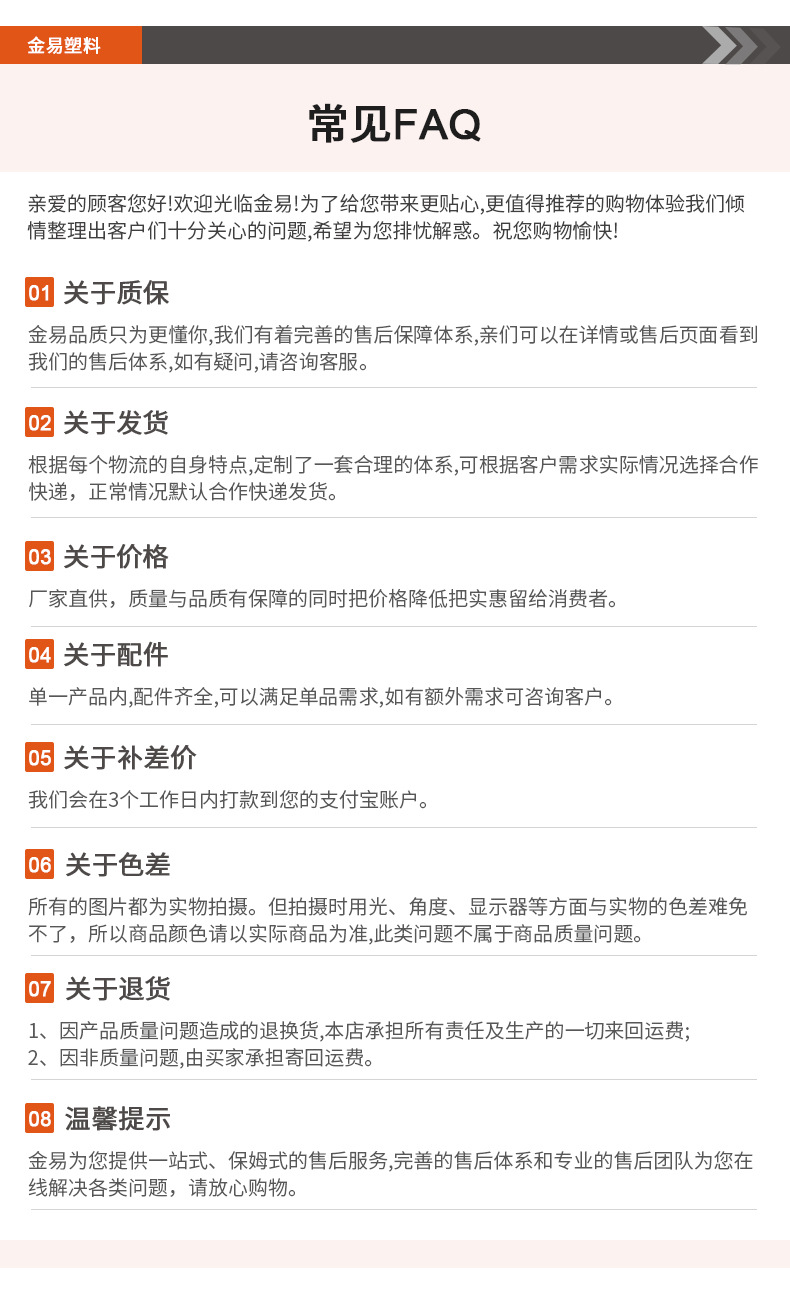 金易塑料

常见FAQ

亲爱的顾客您好!欢迎光临金易!为了给您带来更贴心,更值得推荐的购物体验我们倾情整理出客户们十分关心的问题,希望为您排忧解惑。祝您购物愉快!

01 关于质保

金易品质只为更懂你,我们有着完善的售后保障体系,亲们可以在详情或售后页面看到我们的售后体系,如有疑问,请咨询客服。

02 关于发货

根据每个物流的自身特点,定制了一套合理的体系,可根据客户需求实际情况选择合作快递，正常情况默认合作快递发货。

03 关于价格

厂家直供，质量与品质有保障的同时把价格降低把实惠留给消费者。

04 关于配件

单一产品内,配件齐全,可以满足单品需求,如有额外需求可咨询客户。

05 关于补差价

我们会在3个工作日内打款到您的支付宝账户。

06 关于色差

所有的图片都为实物拍摄。但拍摄时用光、角度、显示器等方面与实物的色差难免不了，所以商品颜色请以实际商品为准,此类问题不属于商品质量问题。

07 关于退货

1、因产品质量问题造成的退换货,本店承担所有责任及生产的一切来回运费;
2、因非质量问题,由买家承担寄回运费。

08 温馨提示

金易为您提供一站式、保姆式的售后服务,完善的售后体系和专业的售后团队为您在线解决各类问题，请放心购物。